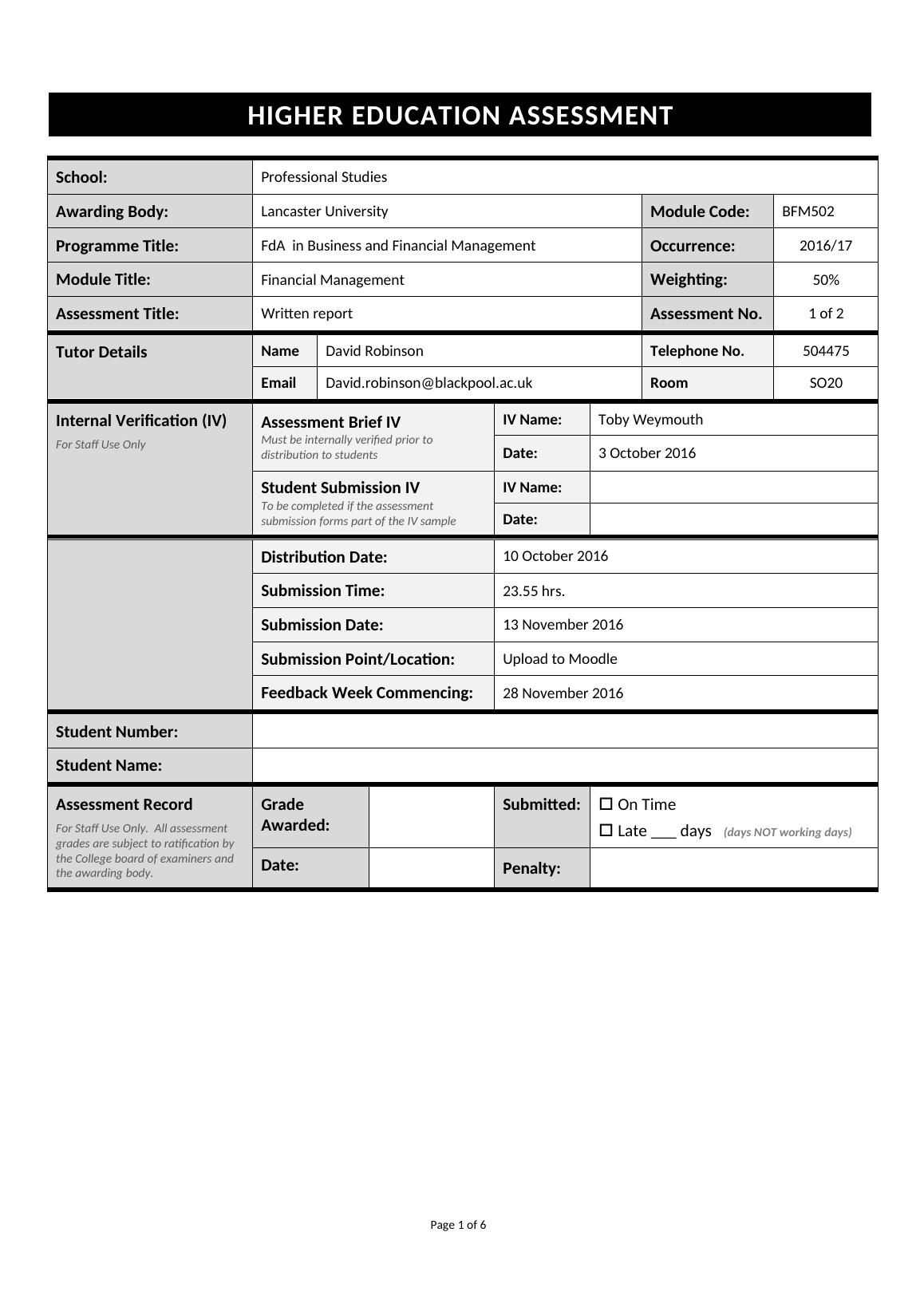 HIGHER EDUCATION ASSESSMENT

| School: | Professional Studies | | |
|---|---|---|---|
| Awarding Body: | Lancaster University | Module Code: | BFM502 |
| Programme Title: | FdA in Business and Financial Management | Occurrence: | 2016/17 |
| Module Title: | Financial Management | Weighting: | 50% |
| Assessment Title: | Written report | Assessment No. | 1 of 2 |

| Tutor Details | Name | David Robinson | Telephone No. | 504475 |
|---|---|---|---|---|
| | Email | David.robinson@blackpool.ac.uk | Room | SO20 |

| Internal Verification (IV) For Staff Use Only | Assessment Brief IV Must be internally verified prior to distribution to students | IV Name: | Toby Weymouth |
|---|---|---|---|
| | | Date: | 3 October 2016 |
| | Student Submission IV To be completed if the assessment submission forms part of the IV sample | IV Name: | |
| | | Date: | |

| | Distribution Date: | 10 October 2016 |
|---|---|---|
| | Submission Time: | 23.55 hrs. |
| | Submission Date: | 13 November 2016 |
| | Submission Point/Location: | Upload to Moodle |
| | Feedback Week Commencing: | 28 November 2016 |

| Student Number: | |
|---|---|
| Student Name: | |

| Assessment Record For Staff Use Only. All assessment grades are subject to ratification by the College board of examiners and the awarding body. | Grade Awarded: | | Submitted: | ☐ On Time ☐ Late ___ days (days NOT working days) |
|---|---|---|---|---|
| | Date: | | Penalty: | |

Page 1 of 6